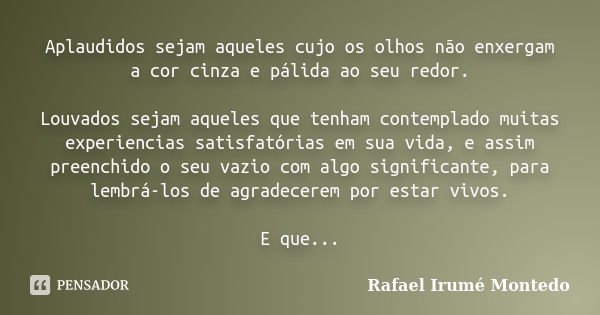 Aplaudidos sejam aqueles cujo os olhos não enxergam a cor cinza e pálida ao seu redor.

Louvados sejam aqueles que tenham contemplado muitas experiencias satisfatórias em sua vida, e assim preenchido o seu vazio com algo significante, para lembrá-los de agradecerem por estar vivos.

E que...

PENSADOR

Rafael Irumé Montedo